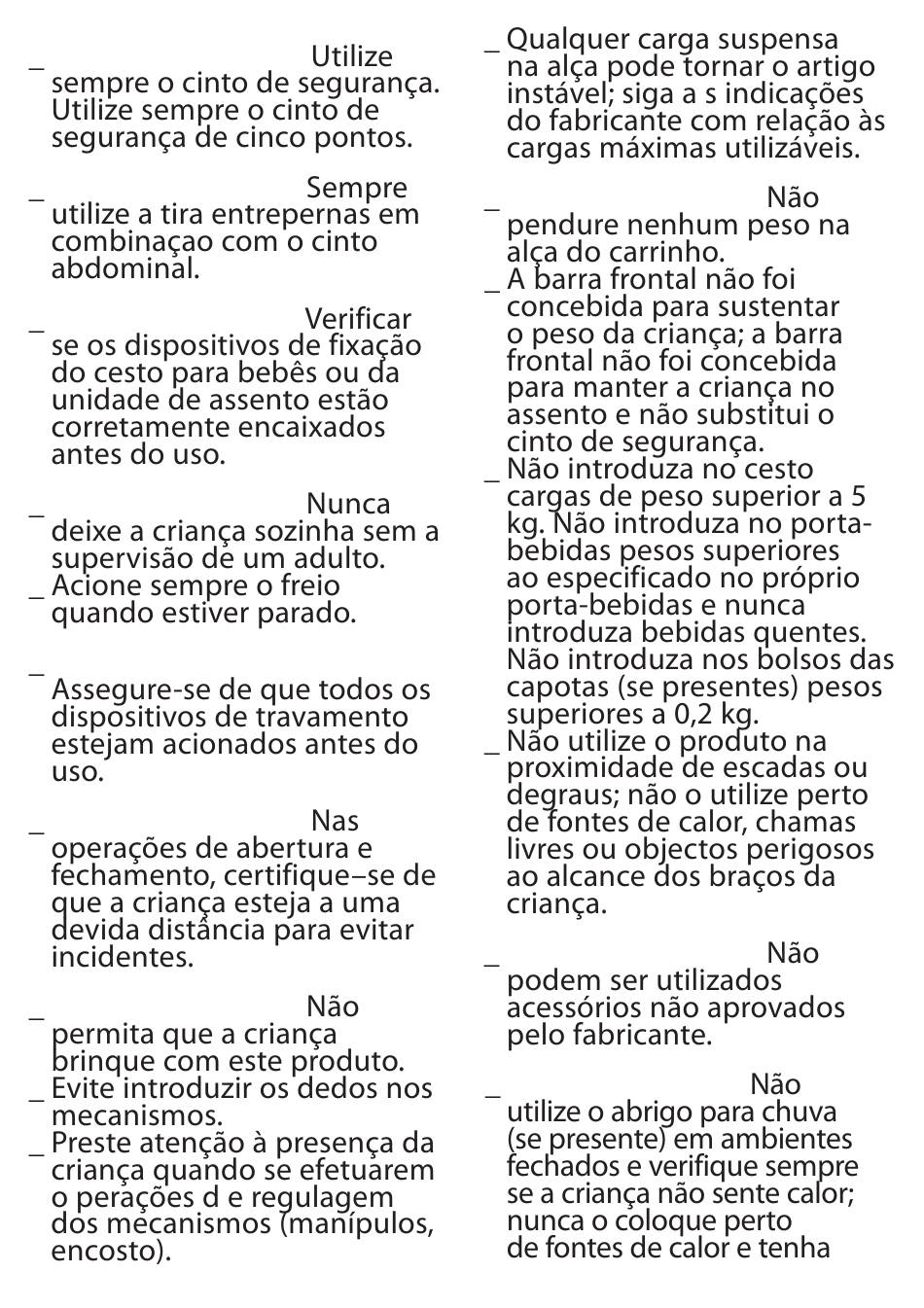 _ Utilize sempre o cinto de segurança. Utilize sempre o cinto de segurança de cinco pontos.

_ Sempre utilize a tira entrepernas em combinaçao com o cinto abdominal.

_ Verificar se os dispositivos de fixação do cesto para bebês ou da unidade de assento estão corretamente encaixados antes do uso.

_ Nunca deixe a criança sozinha sem a supervisão de um adulto.
_ Acione sempre o freio quando estiver parado.

_ Assegure-se de que todos os dispositivos de travamento estejam acionados antes do uso.

_ Nas operações de abertura e fechamento, certifique–se de que a criança esteja a uma devida distância para evitar incidentes.

_ Não permita que a criança brinque com este produto.
_ Evite introduzir os dedos nos mecanismos.
_ Preste atenção à presença da criança quando se efetuarem o perações d e regulagem dos mecanismos (manípulos, encosto).

_ Qualquer carga suspensa na alça pode tornar o artigo instável; siga a s indicações do fabricante com relação às cargas máximas utilizáveis.

_ Não pendure nenhum peso na alça do carrinho.
_ A barra frontal não foi concebida para sustentar o peso da criança; a barra frontal não foi concebida para manter a criança no assento e não substitui o cinto de segurança.
_ Não introduza no cesto cargas de peso superior a 5 kg. Não introduza no porta-bebidas pesos superiores ao especificado no próprio porta-bebidas e nunca introduza bebidas quentes. Não introduza nos bolsos das capotas (se presentes) pesos superiores a 0,2 kg.
_ Não utilize o produto na proximidade de escadas ou degraus; não o utilize perto de fontes de calor, chamas livres ou objectos perigosos ao alcance dos braços da criança.

_ Não podem ser utilizados acessórios não aprovados pelo fabricante.

_ Não utilize o abrigo para chuva (se presente) em ambientes fechados e verifique sempre se a criança não sente calor; nunca o coloque perto de fontes de calor e tenha